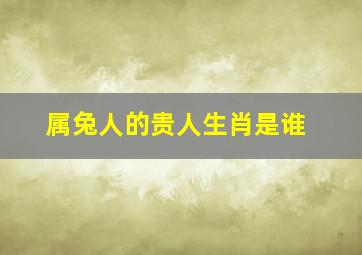 属兔人的贵人生肖是谁